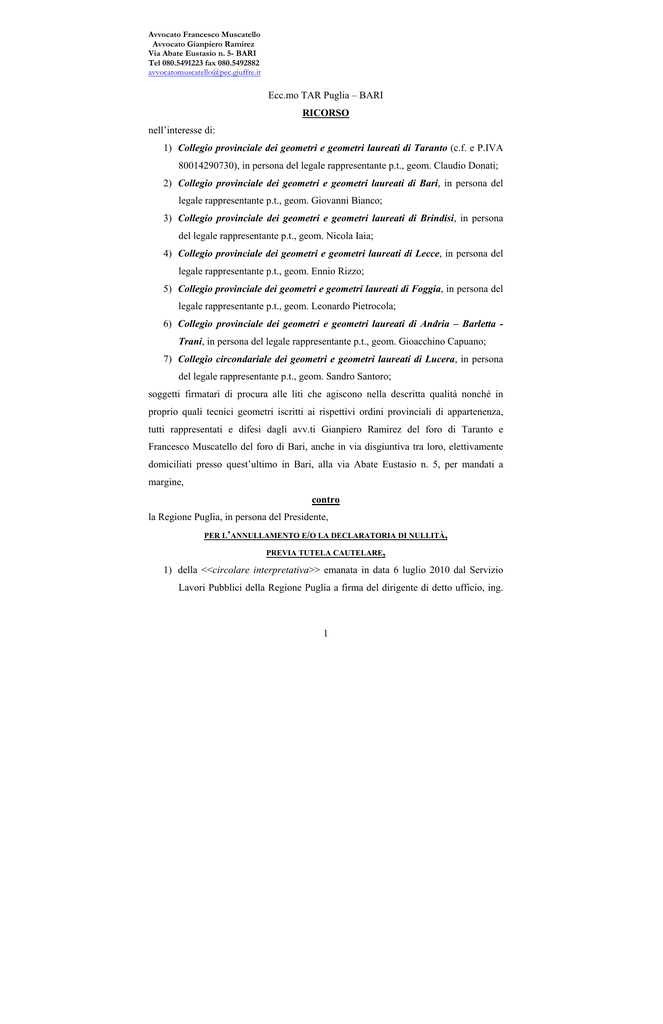 Avvocato Francesco Muscatello
Avvocato Gianpiero Ramirez
Via Abate Eustasio n. 5- BARI
Tel 080.5491223 fax 080.5492882
avvocatomuscatello@pec.giuffre.it

Ecc.mo TAR Puglia – BARI

RICORSO

nell'interesse di:

1) Collegio provinciale dei geometri e geometri laureati di Taranto (c.f. e P.IVA 80014290730), in persona del legale rappresentante p.t., geom. Claudio Donati;

2) Collegio provinciale dei geometri e geometri laureati di Bari, in persona del legale rappresentante p.t., geom. Giovanni Bianco;

3) Collegio provinciale dei geometri e geometri laureati di Brindisi, in persona del legale rappresentante p.t., geom. Nicola Iaia;

4) Collegio provinciale dei geometri e geometri laureati di Lecce, in persona del legale rappresentante p.t., geom. Ennio Rizzo;

5) Collegio provinciale dei geometri e geometri laureati di Foggia, in persona del legale rappresentante p.t., geom. Leonardo Pietrocola;

6) Collegio provinciale dei geometri e geometri laureati di Andria – Barletta - Trani, in persona del legale rappresentante p.t., geom. Gioacchino Capuano;

7) Collegio circondariale dei geometri e geometri laureati di Lucera, in persona del legale rappresentante p.t., geom. Sandro Santoro;

soggetti firmatari di procura alle liti che agiscono nella descritta qualità nonché in proprio quali tecnici geometri iscritti ai rispettivi ordini provinciali di appartenenza, tutti rappresentati e difesi dagli avv.ti Gianpiero Ramirez del foro di Taranto e Francesco Muscatello del foro di Bari, anche in via disgiuntiva tra loro, elettivamente domiciliati presso quest'ultimo in Bari, alla via Abate Eustasio n. 5, per mandati a margine,

contro

la Regione Puglia, in persona del Presidente,

PER L'ANNULLAMENTO E/O LA DECLARATORIA DI NULLITÀ,

PREVIA TUTELA CAUTELARE,

1) della <<circolare interpretativa>> emanata in data 6 luglio 2010 dal Servizio Lavori Pubblici della Regione Puglia a firma del dirigente di detto ufficio, ing.

1